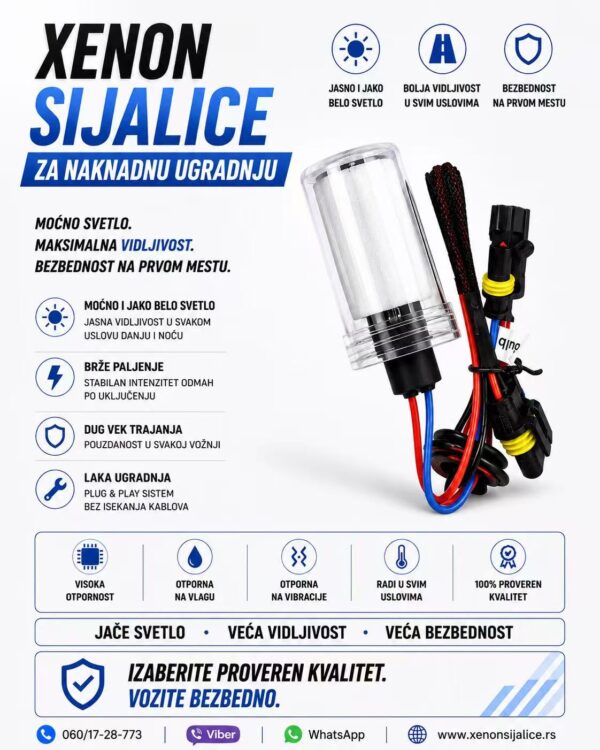 XENON
SIJALICE
ZA NAKNADNU UGRADNJU

JASNO I JAKO BELO SVETLO

BOLJA VIDLJIVOST U SVIM USLOVIMA

BEZBEDNOST NA PRVOM MESTU

MOĆNO SVETLO.
MAKSIMALNA VIDLJIVOST.
BEZBEDNOST NA PRVOM MESTU.

MOĆNO I JAKO BELO SVETLO
JASNA VIDLJIVOST U SVAKOM USLOVU DANJU I NOĆU

BRŽE PALJENJE
STABILAN INTENZITET ODMAH PO UKLJUČENJU

DUG VEK TRAJANJA
POUZDANOST U SVAKOJ VOŽNJI

LAKA UGRADNJA
PLUG & PLAY SISTEM BEZ ISEKANJA KABLOVA

VISOKA OTPORNOST

OTPORNA NA VLAGU

OTPORNA NA VIBRACIJE

RADI U SVIM USLOVIMA

100% PROVEREN KVALITET

JAČE SVETLO • VEĆA VIDLJIVOST • VEĆA BEZBEDNOST

IZABERITE PROVEREN KVALITET.
VOZITE BEZBEDNO.

060/17-28-773 | Viber | WhatsApp | www.xenonsijalice.rs